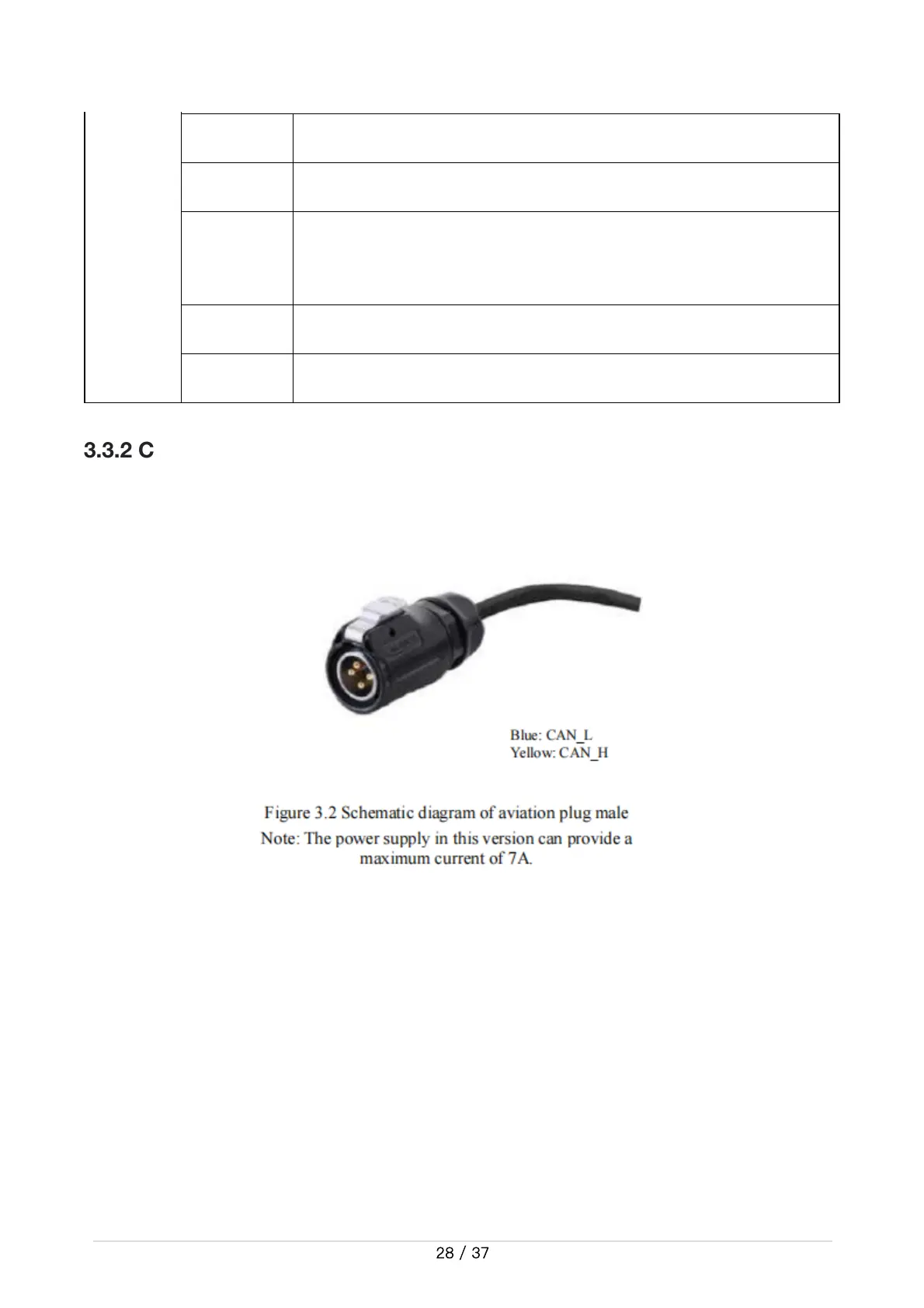 3.3.2 C

Blue: CAN_L
Yellow: CAN_H

Figure 3.2 Schematic diagram of aviation plug male
Note: The power supply in this version can provide a maximum current of 7A.

28 / 37